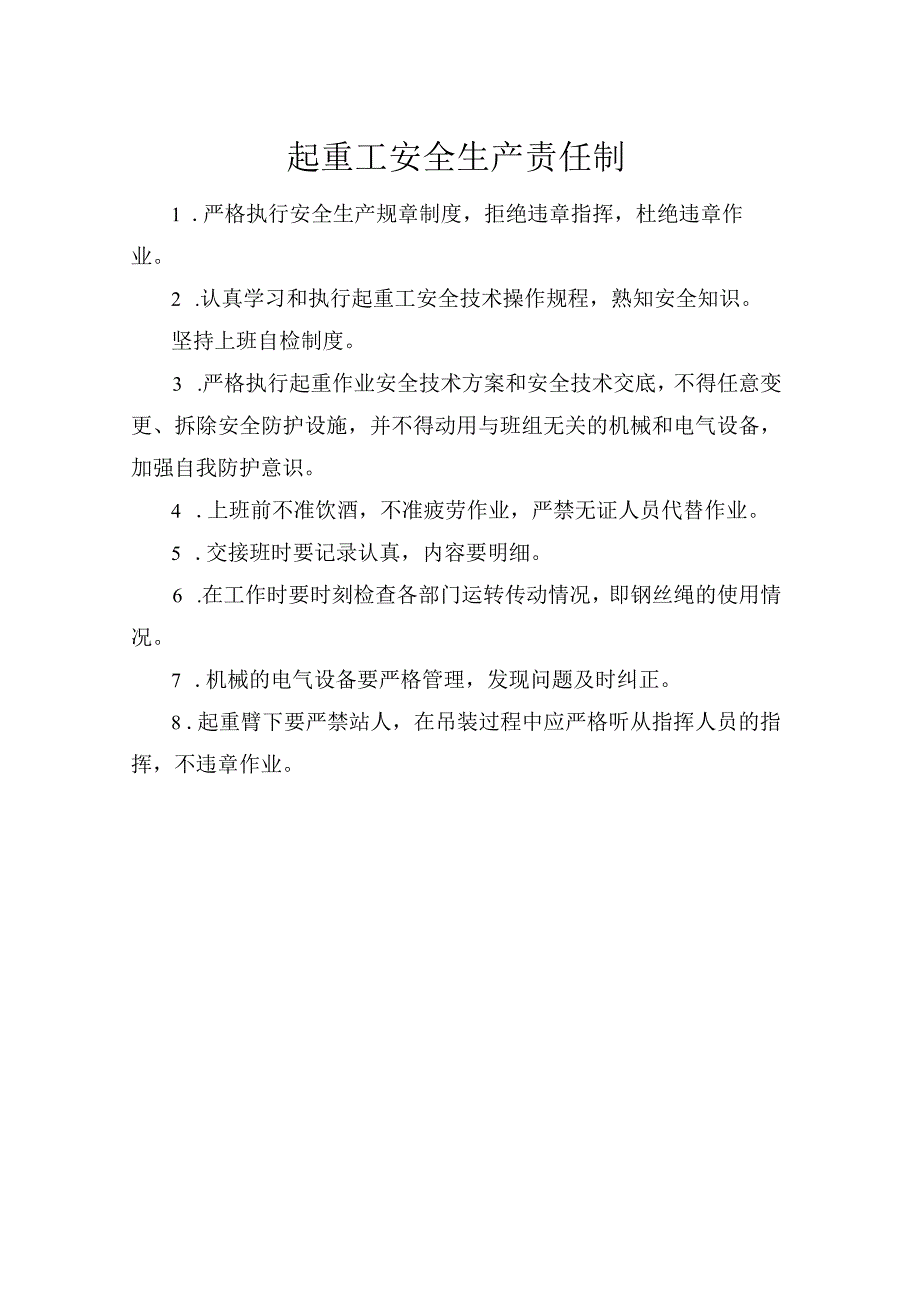 起重工安全生产责任制

1．严格执行安全生产规章制度，拒绝违章指挥，杜绝违章作业。

2．认真学习和执行起重工安全技术操作规程，熟知安全知识。

坚持上班自检制度。

3．严格执行起重作业安全技术方案和安全技术交底，不得任意变更、拆除安全防护设施，并不得动用与班组无关的机械和电气设备，加强自我防护意识。

4．上班前不准饮酒，不准疲劳作业，严禁无证人员代替作业。

5．交接班时要记录认真，内容要明细。

6．在工作时要时刻检查各部门运转传动情况，即钢丝绳的使用情况。

7．机械的电气设备要严格管理，发现问题及时纠正。

8．起重臂下要严禁站人，在吊装过程中应严格听从指挥人员的指挥，不违章作业。